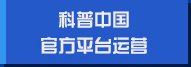 科普中国
官方平台运营